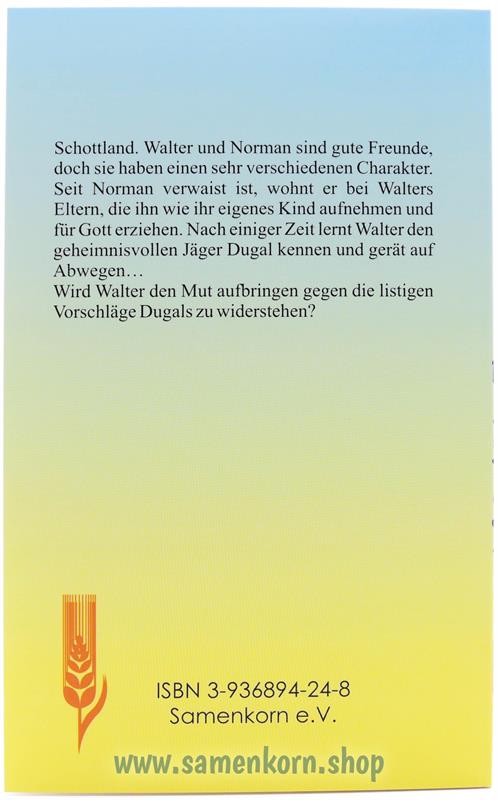 Schottland. Walter und Norman sind gute Freunde, doch sie haben einen sehr verschiedenen Charakter. Seit Norman verwaist ist, wohnt er bei Walters Eltern, die ihn wie ihr eigenes Kind aufnehmen und für Gott erziehen. Nach einiger Zeit lernt Walter den geheimnisvollen Jäger Dugal kennen und gerät auf Abwegen…
Wird Walter den Mut aufbringen gegen die listigen Vorschläge Dugals zu widerstehen?

ISBN 3-936894-24-8
Samenkorn e.V.

www.samenkorn.shop